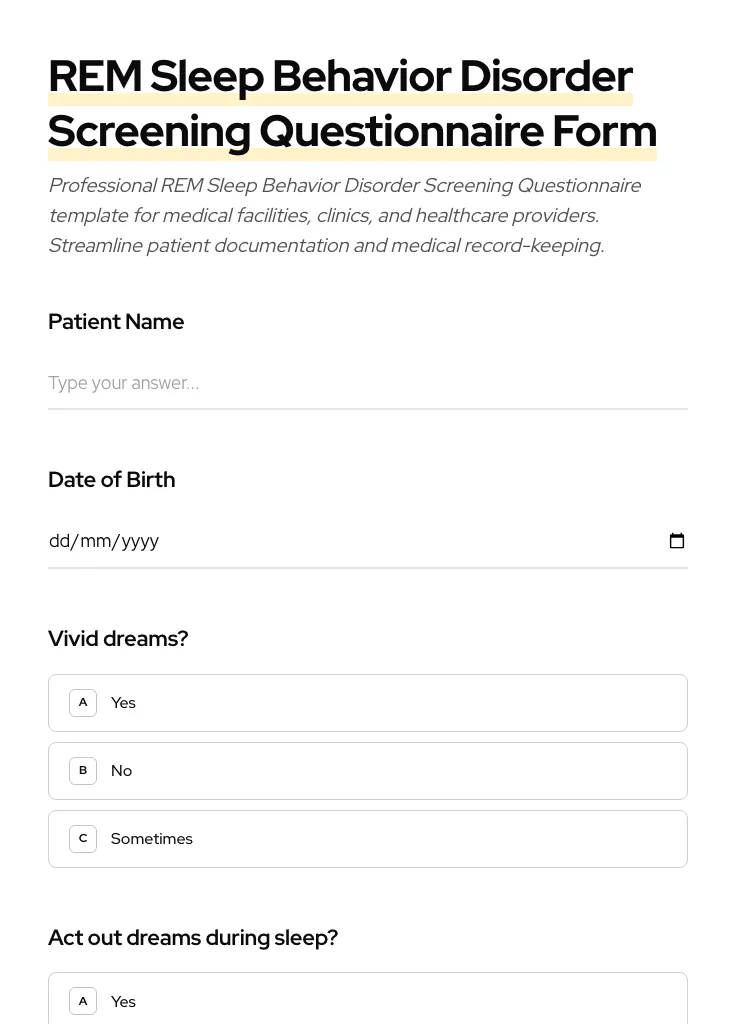 REM Sleep Behavior Disorder Screening Questionnaire Form

Professional REM Sleep Behavior Disorder Screening Questionnaire template for medical facilities, clinics, and healthcare providers. Streamline patient documentation and medical record-keeping.

Patient Name

Type your answer...

Date of Birth

dd/mm/yyyy

Vivid dreams?

A Yes

B No

C Sometimes

Act out dreams during sleep?

A Yes